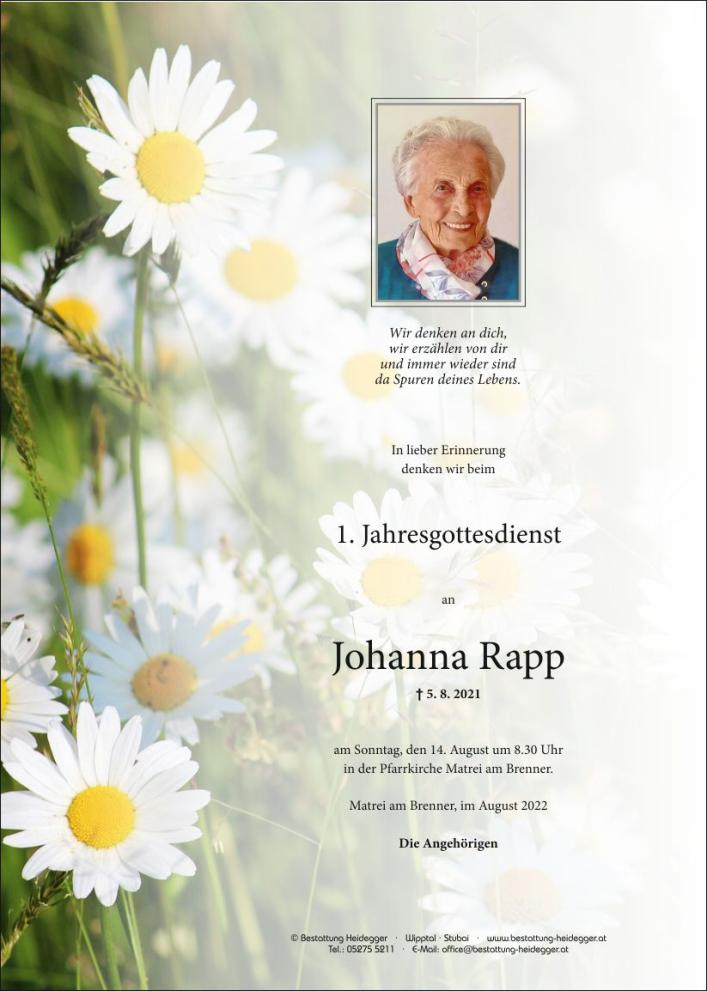 Wir denken an dich,
wir erzählen von dir
und immer wieder sind
da Spuren deines Lebens.

In lieber Erinnerung
denken wir beim

1. Jahresgottesdienst

an

Johanna Rapp

† 5. 8. 2021

am Sonntag, den 14. August um 8.30 Uhr
in der Pfarrkirche Matrei am Brenner.

Matrei am Brenner, im August 2022

Die Angehörigen

© Bestattung Heidegger · Wipptal · Stubai · www.bestattung-heidegger.at
Tel.: 05275 5211 · E-Mail: office@bestattung-heidegger.at